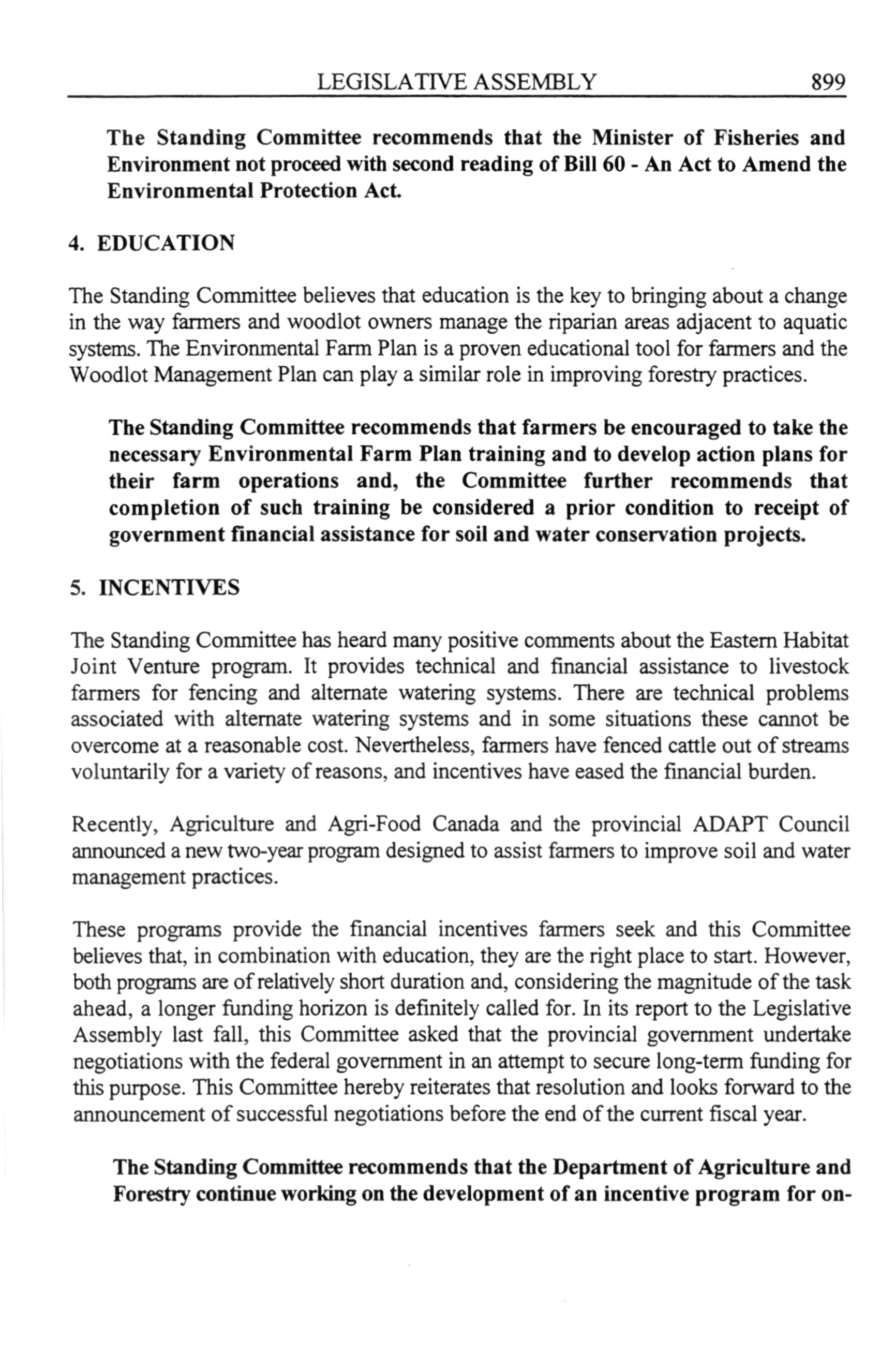 LEGISLATIVE ASSEMBLY 899

The Standing Committee recommends that the Minister of Fisheries and Environment not proceed with second reading of Bill 60 - An Act to Amend the Environmental Protection Act.

4. EDUCATION

The Standing Committee believes that education is the key to bringing about a change in the way farmers and woodlot owners manage the riparian areas adjacent to aquatic systems. The Environmental Farm Plan is a proven educational tool for farmers and the Woodlot Management Plan can play a similar role in improving forestry practices.

The Standing Committee recommends that farmers be encouraged to take the necessary Environmental Farm Plan training and to develop action plans for their farm operations and, the Committee further recommends that completion of such training be considered a prior condition to receipt of government financial assistance for soil and water conservation projects.

5. INCENTIVES

The Standing Committee has heard many positive comments about the Eastern Habitat Joint Venture program. It provides technical and financial assistance to livestock farmers for fencing and alternate watering systems. There are technical problems associated with alternate watering systems and in some situations these cannot be overcome at a reasonable cost. Nevertheless, farmers have fenced cattle out of streams voluntarily for a variety of reasons, and incentives have eased the financial burden.

Recently, Agriculture and Agri-Food Canada and the provincial ADAPT Council announced a new two-year program designed to assist farmers to improve soil and water management practices.

These programs provide the financial incentives farmers seek and this Committee believes that, in combination with education, they are the right place to start. However, both programs are of relatively short duration and, considering the magnitude of the task ahead, a longer funding horizon is definitely called for. In its report to the Legislative Assembly last fall, this Committee asked that the provincial government undertake negotiations with the federal government in an attempt to secure long-term funding for this purpose. This Committee hereby reiterates that resolution and looks forward to the announcement of successful negotiations before the end of the current fiscal year.

The Standing Committee recommends that the Department of Agriculture and Forestry continue working on the development of an incentive program for on-